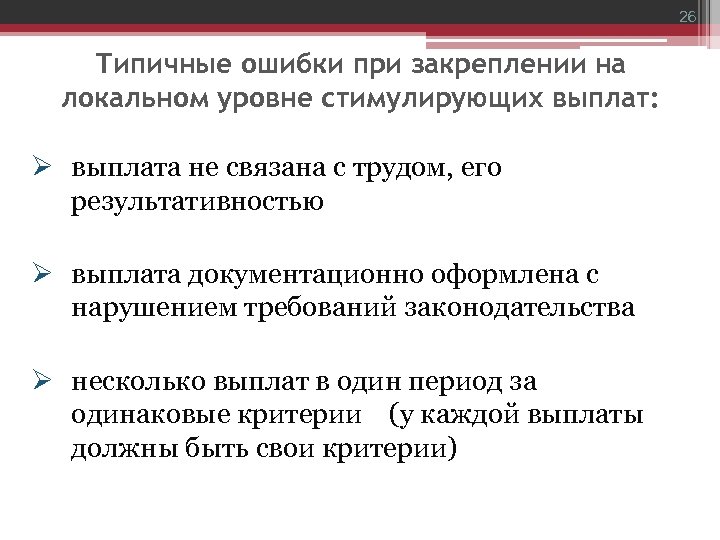 26

Типичные ошибки при закреплении на локальном уровне стимулирующих выплат:

➢ выплата не связана с трудом, его результативностью

➢ выплата документационно оформлена с нарушением требований законодательства

➢ несколько выплат в один период за одинаковые критерии (у каждой выплаты должны быть свои критерии)